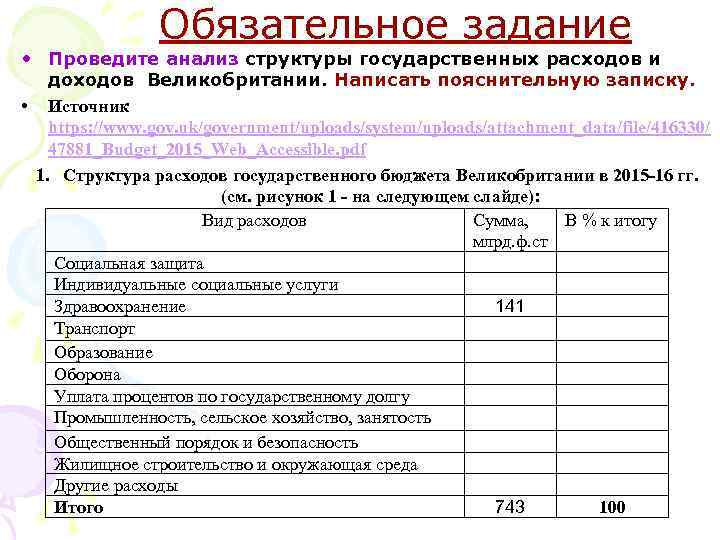 Обязательное задание

• Проведите анализ структуры государственных расходов и доходов Великобритании. Написать пояснительную записку.

• Источник https://www.gov.uk/government/uploads/system/uploads/attachment_data/file/416330/47881_Budget_2015_Web_Accessible.pdf

1. Структура расходов государственного бюджета Великобритании в 2015-16 гг. (см. рисунок 1 - на следующем слайде):

| Вид расходов | Сумма, млрд.ф.ст | В % к итогу |
|---|---|---|
| Социальная защита | | |
| Индивидуальные социальные услуги | | |
| Здравоохранение | 141 | |
| Транспорт | | |
| Образование | | |
| Оборона | | |
| Уплата процентов по государственному долгу | | |
| Промышленность, сельское хозяйство, занятость | | |
| Общественный порядок и безопасность | | |
| Жилищное строительство и окружающая среда | | |
| Другие расходы | | |
| Итого | 743 | 100 |